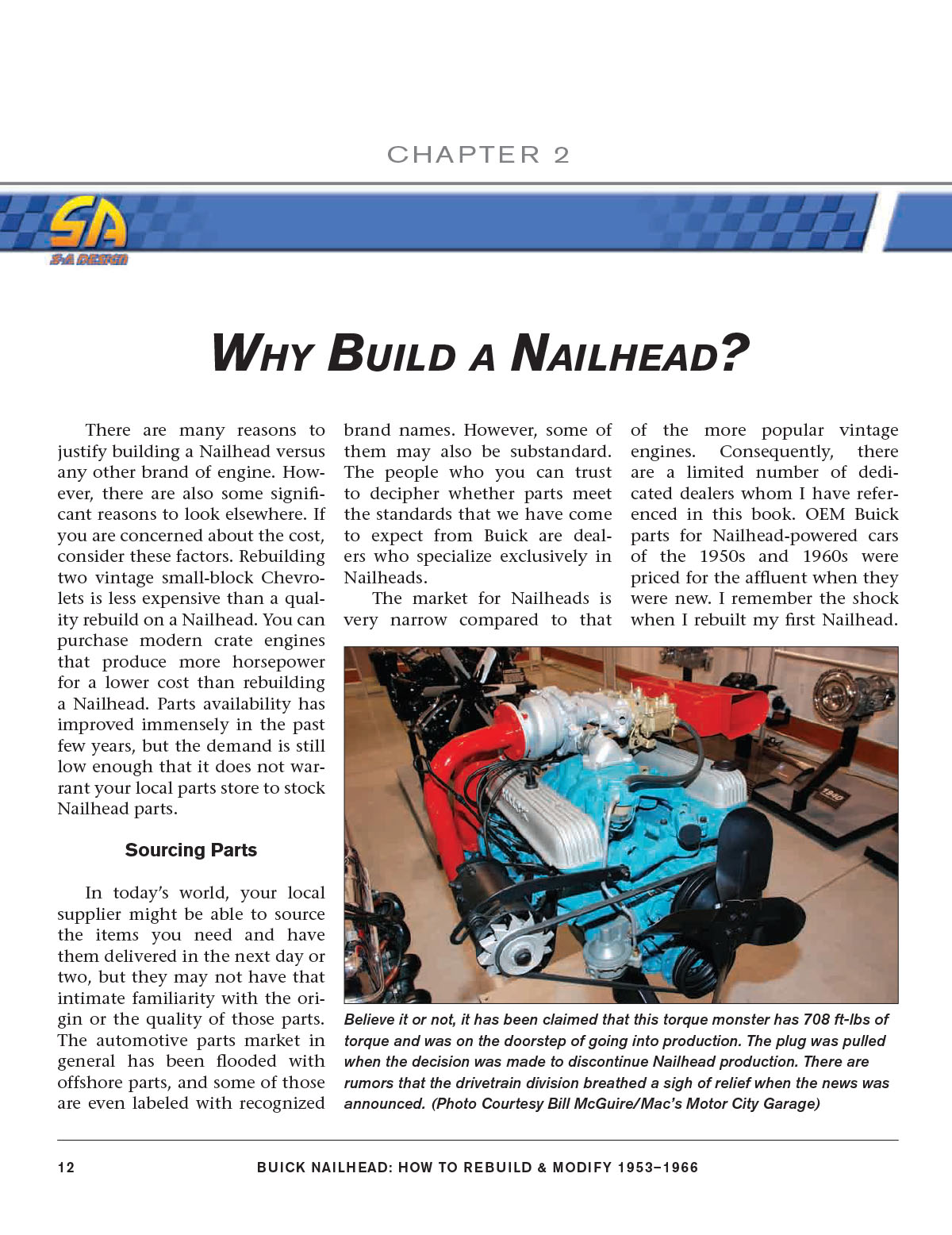 CHAPTER 2

SA
S-A DESIGN

WHY BUILD A NAILHEAD?

There are many reasons to justify building a Nailhead versus any other brand of engine. However, there are also some significant reasons to look elsewhere. If you are concerned about the cost, consider these factors. Rebuilding two vintage small-block Chevrolets is less expensive than a quality rebuild on a Nailhead. You can purchase modern crate engines that produce more horsepower for a lower cost than rebuilding a Nailhead. Parts availability has improved immensely in the past few years, but the demand is still low enough that it does not warrant your local parts store to stock Nailhead parts.

Sourcing Parts

In today's world, your local supplier might be able to source the items you need and have them delivered in the next day or two, but they may not have that intimate familiarity with the origin or the quality of those parts. The automotive parts market in general has been flooded with offshore parts, and some of those are even labeled with recognized brand names. However, some of them may also be substandard. The people who you can trust to decipher whether parts meet the standards that we have come to expect from Buick are dealers who specialize exclusively in Nailheads.

The market for Nailheads is very narrow compared to that of the more popular vintage engines. Consequently, there are a limited number of dedicated dealers whom I have referenced in this book. OEM Buick parts for Nailhead-powered cars of the 1950s and 1960s were priced for the affluent when they were new. I remember the shock when I rebuilt my first Nailhead.

Believe it or not, it has been claimed that this torque monster has 708 ft-lbs of torque and was on the doorstep of going into production. The plug was pulled when the decision was made to discontinue Nailhead production. There are rumors that the drivetrain division breathed a sigh of relief when the news was announced. (Photo Courtesy Bill McGuire/Mac's Motor City Garage)

12 BUICK NAILHEAD: HOW TO REBUILD & MODIFY 1953–1966